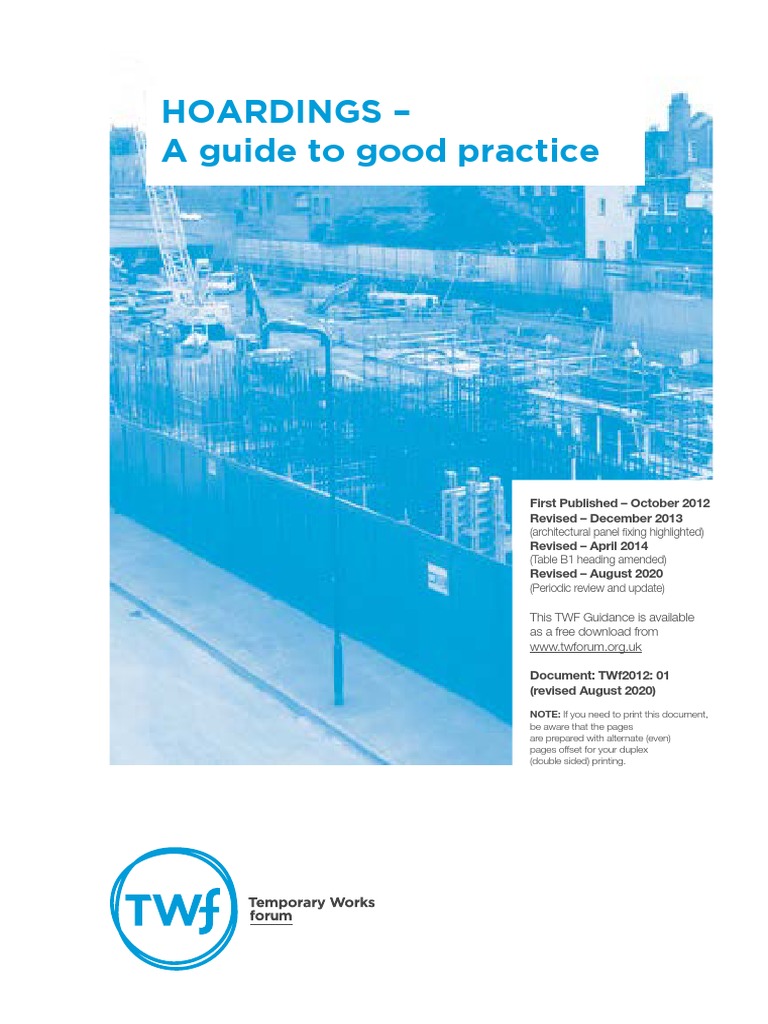 HOARDINGS –
A guide to good practice

First Published – October 2012
Revised – December 2013
(architectural panel fixing highlighted)
Revised – April 2014
(Table B1 heading amended)
Revised – August 2020
(Periodic review and update)

This TWF Guidance is available as a free download from www.twforum.org.uk

Document: TWf2012: 01
(revised August 2020)

NOTE: If you need to print this document, be aware that the pages are prepared with alternate (even) pages offset for your duplex (double sided) printing.

TWf

Temporary Works forum